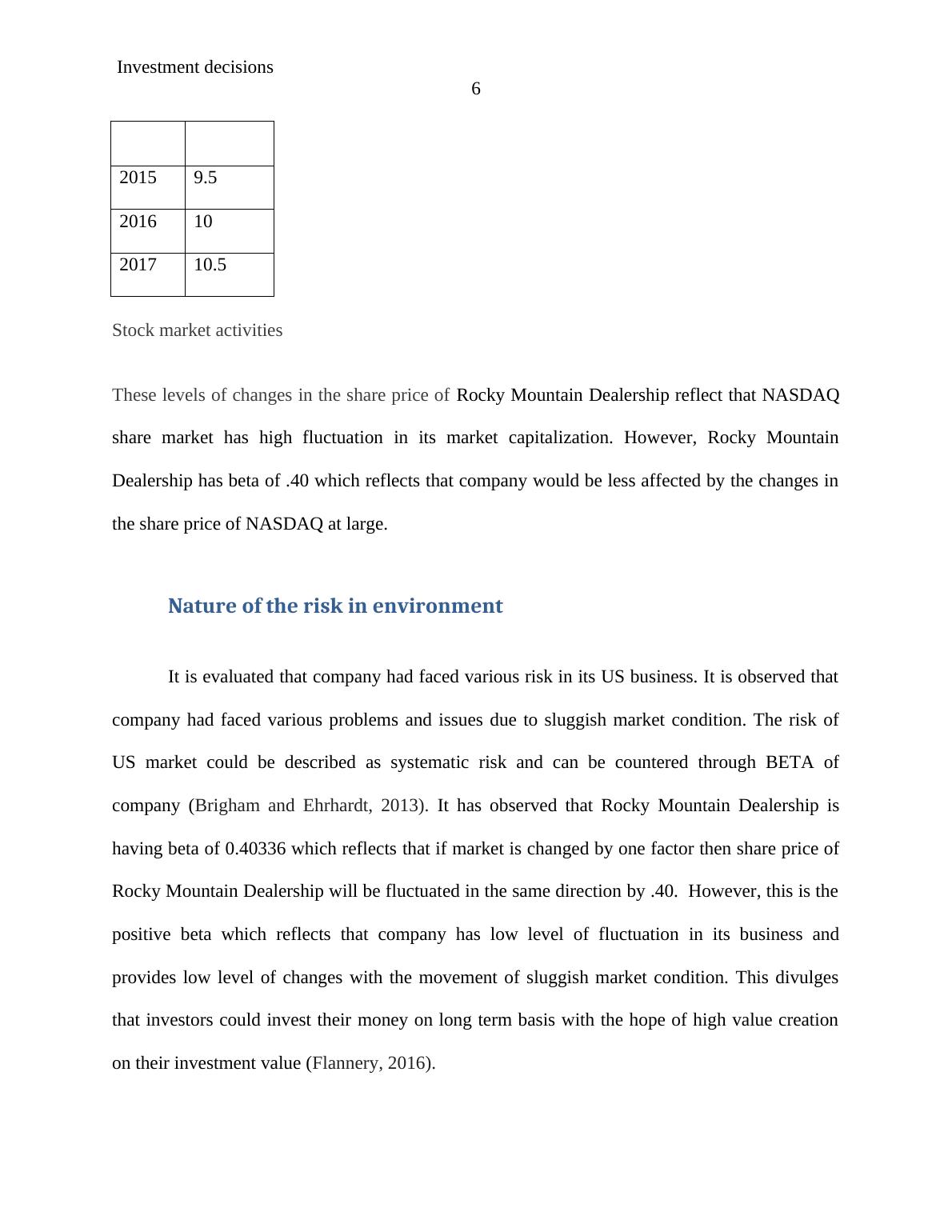 Investment decisions

6

| | |
|---|---|
| 2015 | 9.5 |
| 2016 | 10 |
| 2017 | 10.5 |

Stock market activities

These levels of changes in the share price of Rocky Mountain Dealership reflect that NASDAQ share market has high fluctuation in its market capitalization. However, Rocky Mountain Dealership has beta of .40 which reflects that company would be less affected by the changes in the share price of NASDAQ at large.

Nature of the risk in environment

It is evaluated that company had faced various risk in its US business. It is observed that company had faced various problems and issues due to sluggish market condition. The risk of US market could be described as systematic risk and can be countered through BETA of company (Brigham and Ehrhardt, 2013). It has observed that Rocky Mountain Dealership is having beta of 0.40336 which reflects that if market is changed by one factor then share price of Rocky Mountain Dealership will be fluctuated in the same direction by .40. However, this is the positive beta which reflects that company has low level of fluctuation in its business and provides low level of changes with the movement of sluggish market condition. This divulges that investors could invest their money on long term basis with the hope of high value creation on their investment value (Flannery, 2016).